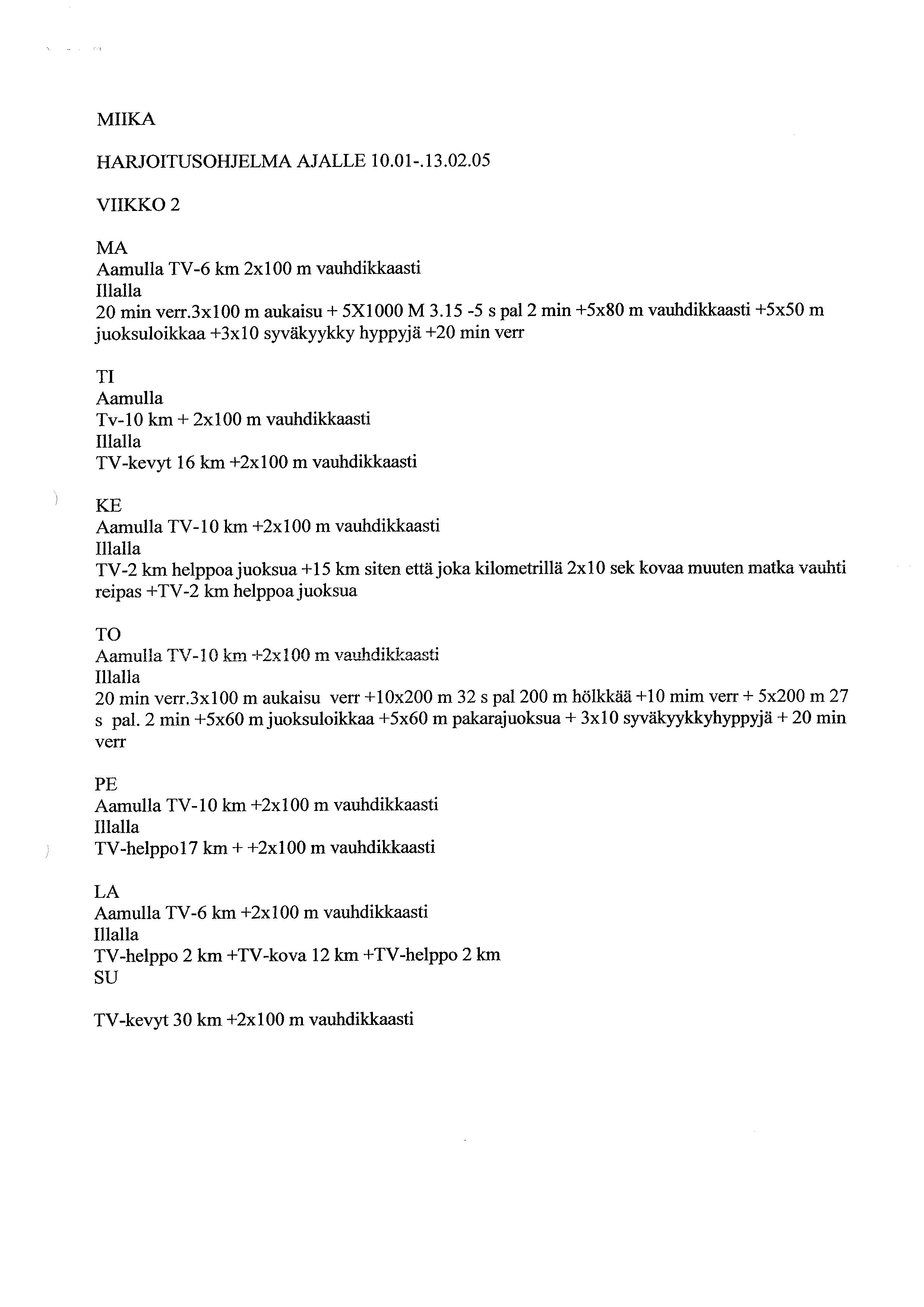 MIIKA

HARJOITUSOHJELMA AJALLE 10.01-.13.02.05

VIIKKO 2

MA
Aamulla TV-6 km 2x100 m vauhdikkaasti
Illalla
20 min verr.3x100 m aukaisu + 5X1000 M 3.15 -5 s pal 2 min +5x80 m vauhdikkaasti +5x50 m juoksuloikkaa +3x10 syväkyykky hyppyjä +20 min verr

TI
Aamulla
Tv-10 km + 2x100 m vauhdikkaasti
Illalla
TV-kevyt 16 km +2x100 m vauhdikkaasti

KE
Aamulla TV-10 km +2x100 m vauhdikkaasti
Illalla
TV-2 km helppoa juoksua +15 km siten että joka kilometrillä 2x10 sek kovaa muuten matka vauhti reipas +TV-2 km helppoa juoksua

TO
Aamulla TV-10 km +2x100 m vauhdikkaasti
Illalla
20 min verr.3x100 m aukaisu verr +10x200 m 32 s pal 200 m hölkkää +10 mim verr + 5x200 m 27 s pal. 2 min +5x60 m juoksuloikkaa +5x60 m pakarajuoksua + 3x10 syväkyykkyhyppyjä + 20 min verr

PE
Aamulla TV-10 km +2x100 m vauhdikkaasti
Illalla
TV-helppo17 km + +2x100 m vauhdikkaasti

LA
Aamulla TV-6 km +2x100 m vauhdikkaasti
Illalla
TV-helppo 2 km +TV-kova 12 km +TV-helppo 2 km
SU

TV-kevyt 30 km +2x100 m vauhdikkaasti